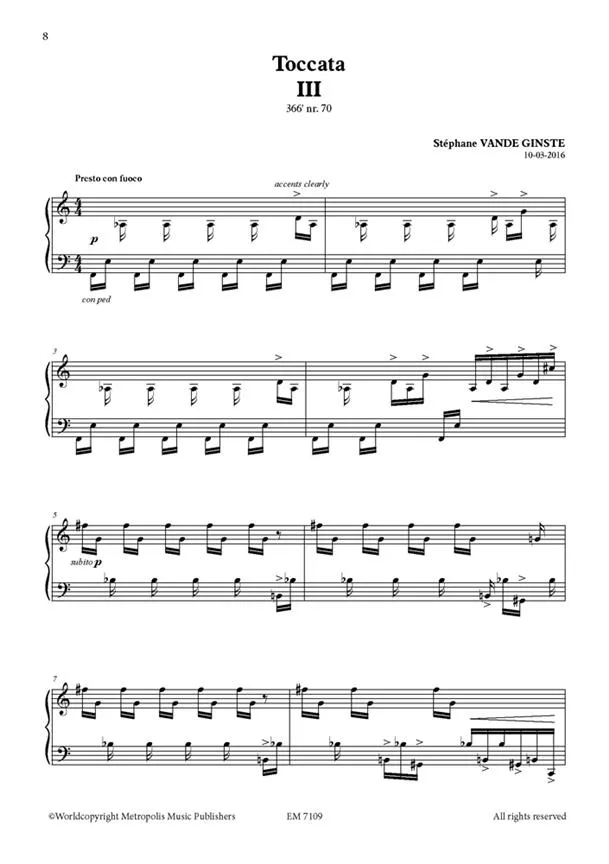 8

Toccata
III
366' nr. 70

Stéphane VANDE GINSTE
10-03-2016

Presto con fuoco

accents clearly

p

con ped

3

5

subito p

7

©Worldcopyright Metropolis Music Publishers EM 7109 All rights reserved